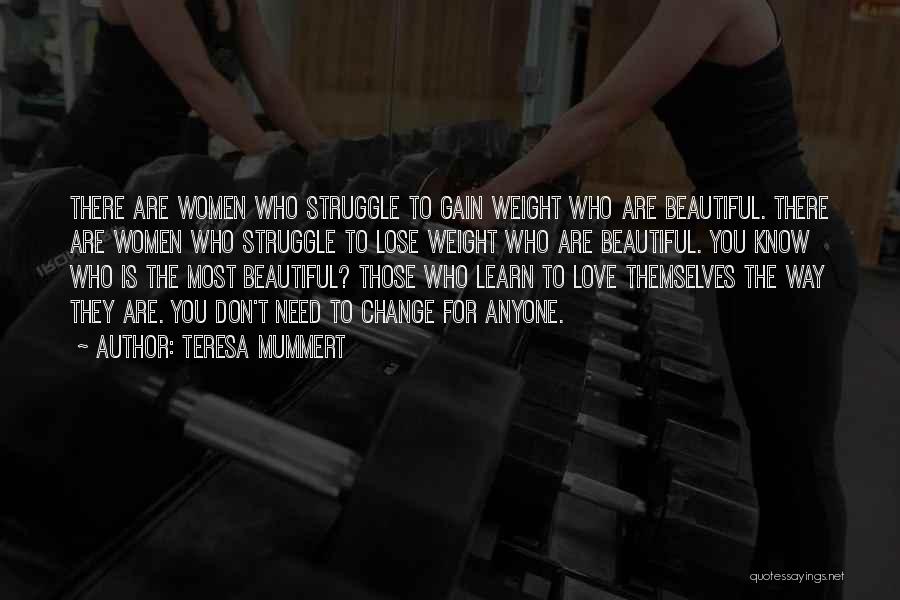 THERE ARE WOMEN WHO STRUGGLE TO GAIN WEIGHT WHO ARE BEAUTIFUL. THERE ARE WOMEN WHO STRUGGLE TO LOSE WEIGHT WHO ARE BEAUTIFUL. YOU KNOW WHO IS THE MOST BEAUTIFUL? THOSE WHO LEARN TO LOVE THEMSELVES THE WAY THEY ARE. YOU DON'T NEED TO CHANGE FOR ANYONE.

~ AUTHOR: TERESA MUMMERT

quotessayings.net